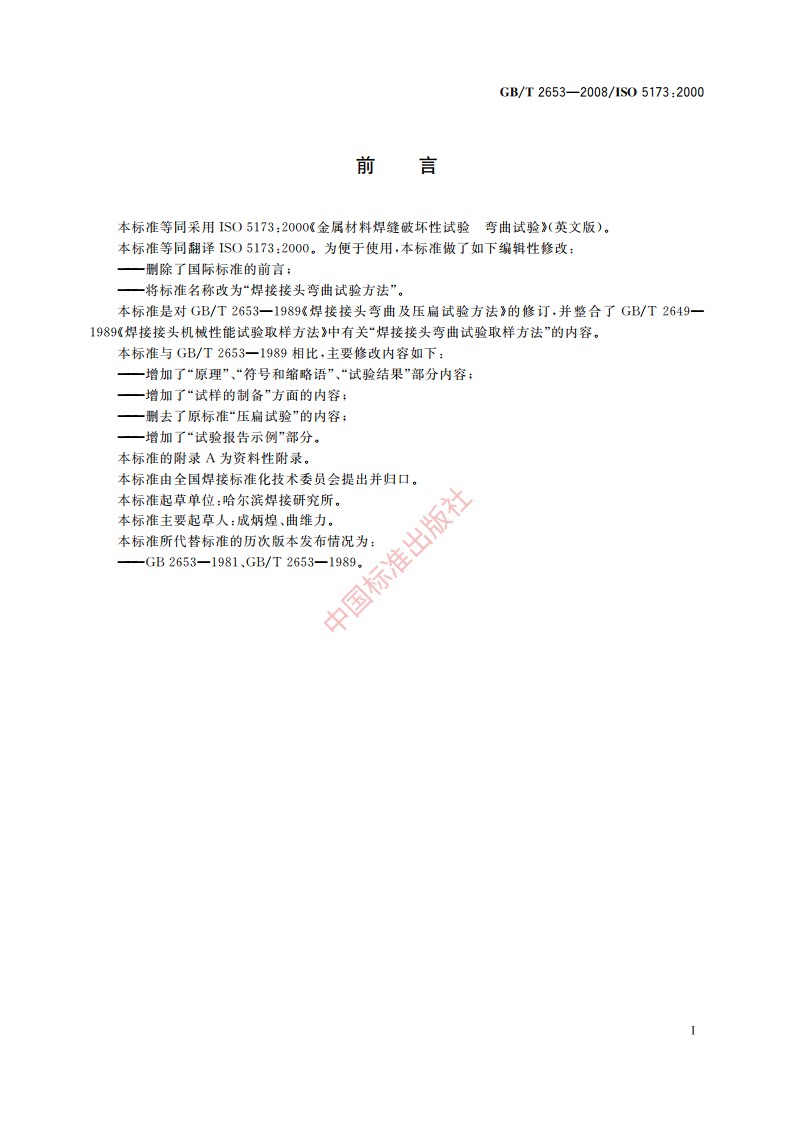 GB/T 2653—2008/ISO 5173:2000

前　言

本标准等同采用 ISO 5173:2000《金属材料焊缝破坏性试验　弯曲试验》(英文版)。

本标准等同翻译 ISO 5173:2000。为便于使用，本标准做了如下编辑性修改：

——删除了国际标准的前言；

——将标准名称改为“焊接接头弯曲试验方法”。

本标准是对 GB/T 2653—1989《焊接接头弯曲及压扁试验方法》的修订，并整合了 GB/T 2649—1989《焊接接头机械性能试验取样方法》中有关“焊接接头弯曲试验取样方法”的内容。

本标准与 GB/T 2653—1989 相比，主要修改内容如下：

——增加了“原理”、“符号和缩略语”、“试验结果”部分内容；

——增加了“试样的制备”方面的内容；

——删去了原标准“压扁试验”的内容；

——增加了“试验报告示例”部分。

本标准的附录 A 为资料性附录。

本标准由全国焊接标准化技术委员会提出并归口。

本标准起草单位：哈尔滨焊接研究所。

本标准主要起草人：成炳煌、曲维力。

本标准所代替标准的历次版本发布情况为：

——GB 2653—1981、GB/T 2653—1989。

中国标准出版社

I